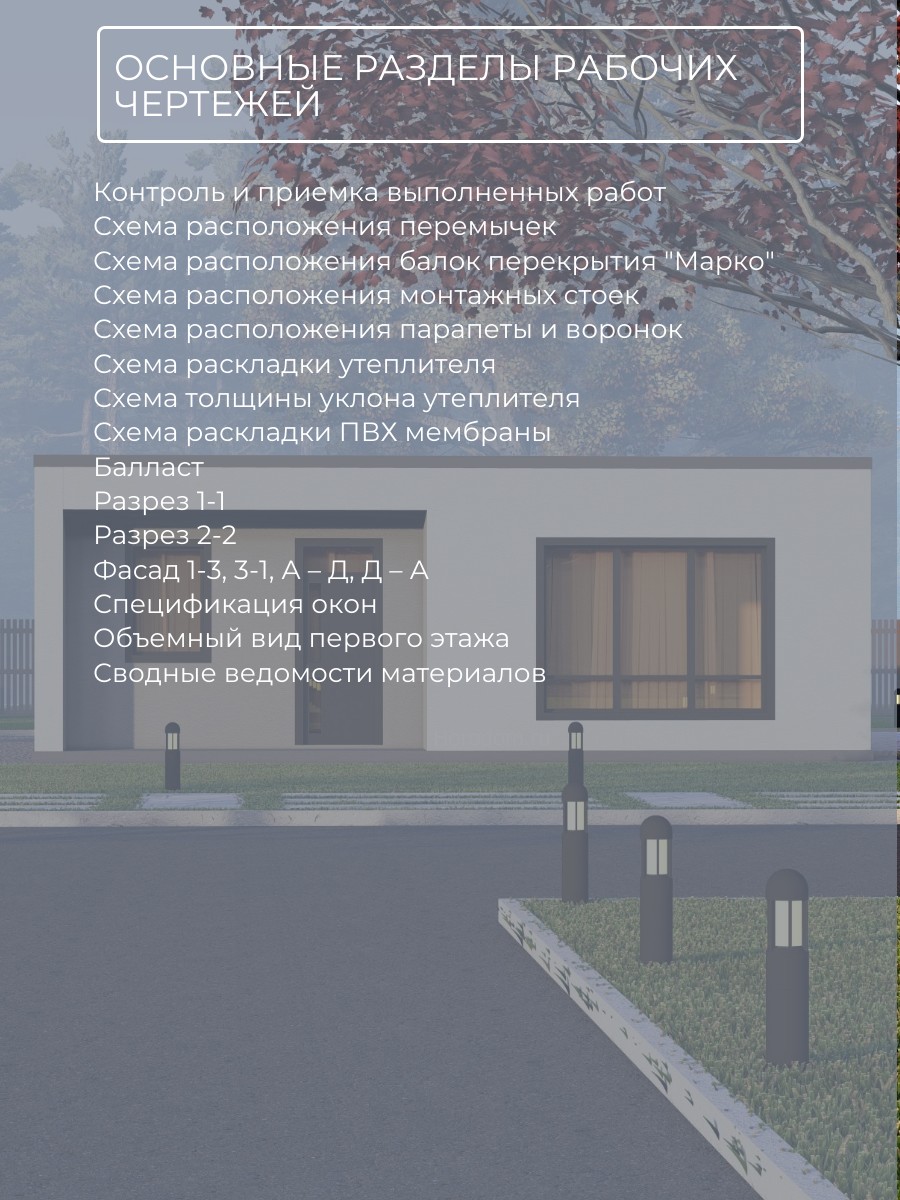 ОСНОВНЫЕ РАЗДЕЛЫ РАБОЧИХ ЧЕРТЕЖЕЙ

Контроль и приемка выполненных работ
Схема расположения перемычек
Схема расположения балок перекрытия "Марко"
Схема расположения монтажных стоек
Схема расположения парапеты и воронок
Схема раскладки утеплителя
Схема толщины уклона утеплителя
Схема раскладки ПВХ мембраны
Балласт
Разрез 1-1
Разрез 2-2
Фасад 1-3, 3-1, А – Д, Д – А
Спецификация окон
Объемный вид первого этажа
Сводные ведомости материалов